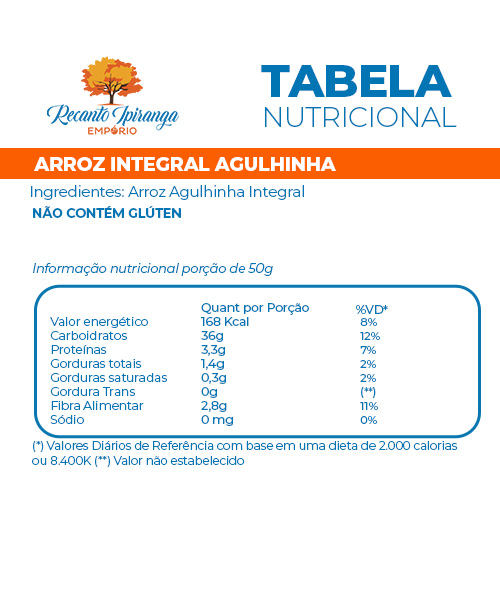 Recanto Ipiranga
EMPÓRIO

TABELA
NUTRICIONAL

ARROZ INTEGRAL AGULHINHA

Ingredientes: Arroz Agulhinha Integral

NÃO CONTÉM GLÚTEN

Informação nutricional porção de 50g

| | Quant por Porção | %VD* |
|---|---|---|
| Valor energético | 168 Kcal | 8% |
| Carboidratos | 36g | 12% |
| Proteínas | 3,3g | 7% |
| Gorduras totais | 1,4g | 2% |
| Gorduras saturadas | 0,3g | 2% |
| Gordura Trans | 0g | (**) |
| Fibra Alimentar | 2,8g | 11% |
| Sódio | 0 mg | 0% |

(*) Valores Diários de Referência com base em uma dieta de 2.000 calorias ou 8.400K (**) Valor não estabelecido